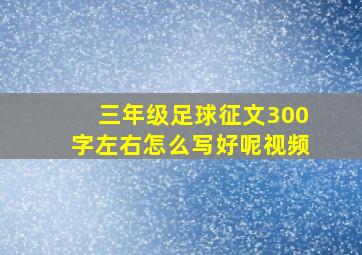 三年级足球征文300字左右怎么写好呢视频